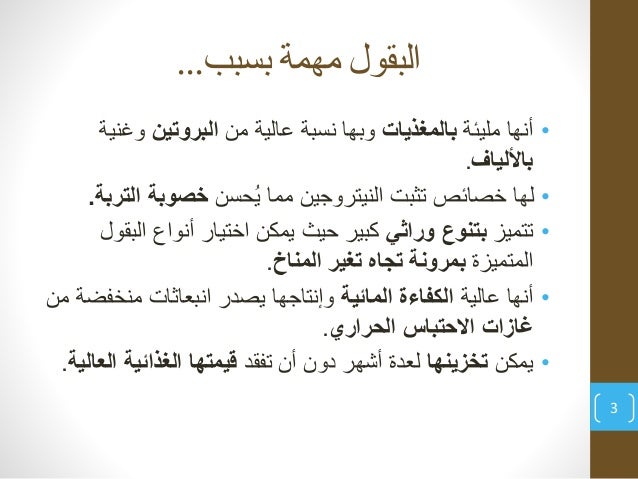 البقول مهمة بسبب...

• أنها مليئة بالمغذيات وبها نسبة عالية من البروتين وغنية بالألياف.

• لها خصائص تثبت النيتروجين مما يُحسن خصوبة التربة.

• تتميز بتنوع وراثي كبير حيث يمكن اختيار أنواع البقول المتميزة بمرونة تجاه تغير المناخ.

• أنها عالية الكفاءة المائية وإنتاجها يصدر انبعاثات منخفضة من غازات الاحتباس الحراري.

• يمكن تخزينها لعدة أشهر دون أن تفقد قيمتها الغذائية العالية.

3